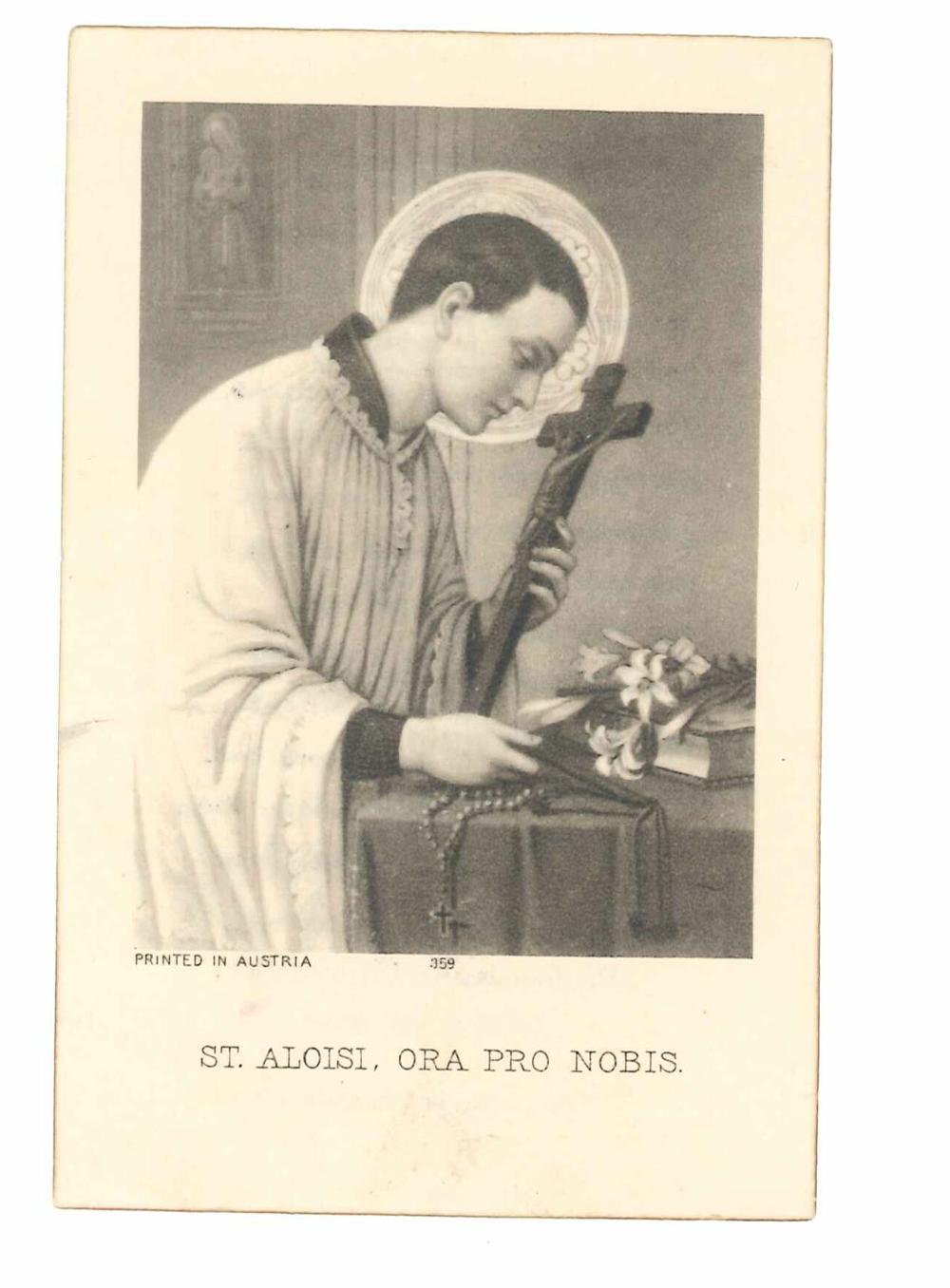 PRINTED IN AUSTRIA 359

ST. ALOISI, ORA PRO NOBIS.